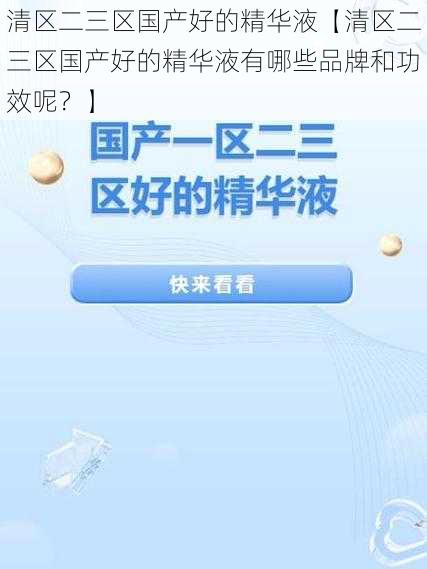 清区二三区国产好的精华液【清区二三区国产好的精华液有哪些品牌和功效呢？】

国产一区二三区好的精华液

快来看看